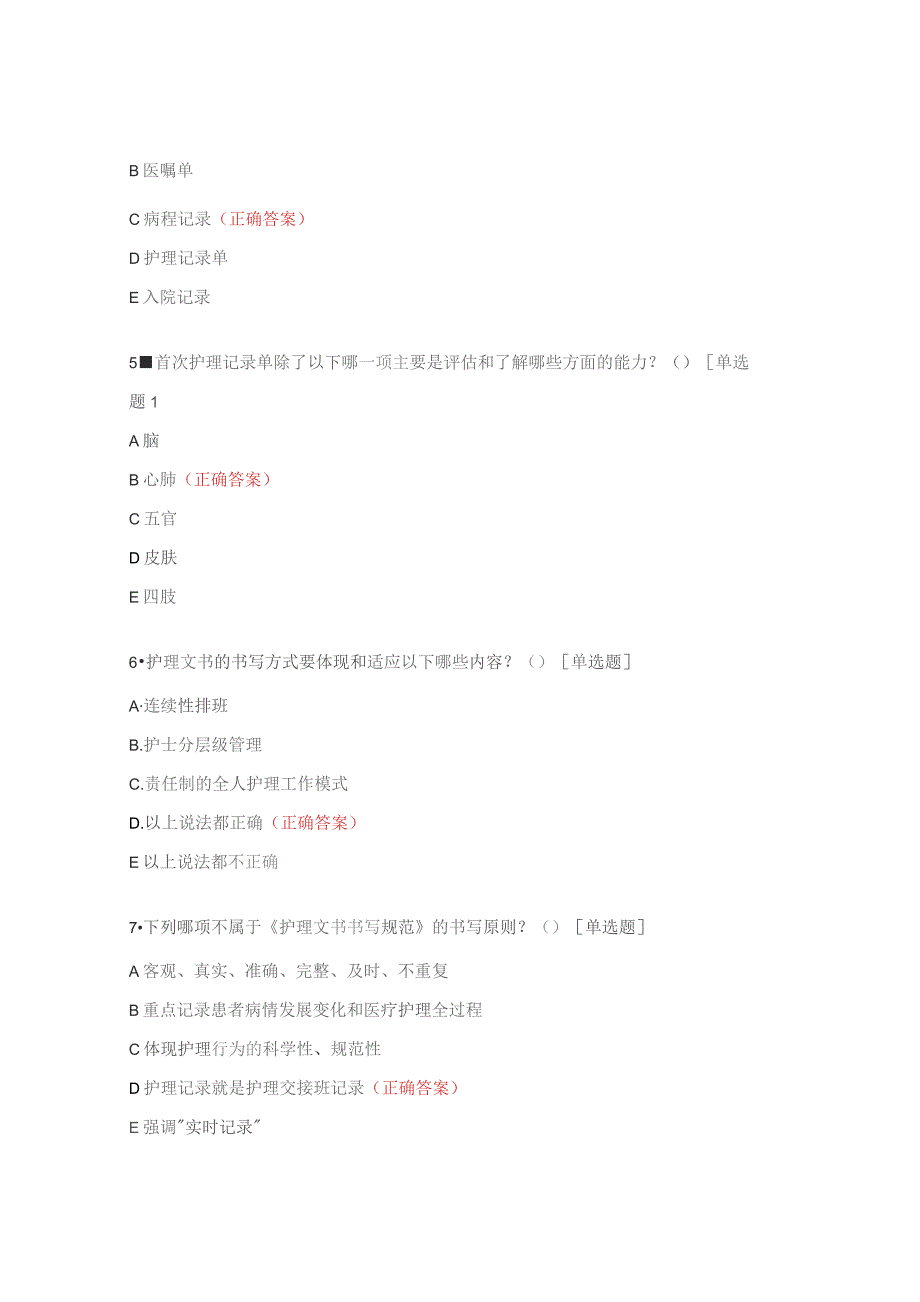 B 医嘱单

C 病程记录（正确答案）

D 护理记录单

E 入院记录

5■首次护理记录单除了以下哪一项主要是评估和了解哪些方面的能力？（）［单选题 1

A 脑

B 心肺（正确答案）

C 五官

D 皮肤

E 四肢

6•护理文书的书写方式要体现和适应以下哪些内容？（）［单选题］

A·连续性排班

B.护士分层级管理

C.责任制的全人护理工作模式

D.以上说法都正确（正确答案）

E 以上说法都不正确

7•下列哪项不属于《护理文书书写规范》的书写原则？（）［单选题］

A 客观、真实、准确、完整、及时、不重复

B 重点记录患者病情发展变化和医疗护理全过程

C 体现护理行为的科学性、规范性

D 护理记录就是护理交接班记录（正确答案）

E 强调"实时记录"